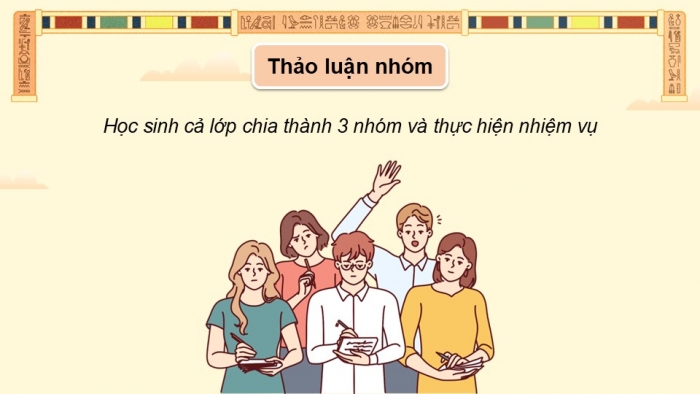 Thảo luận nhóm

Học sinh cả lớp chia thành 3 nhóm và thực hiện nhiệm vụ